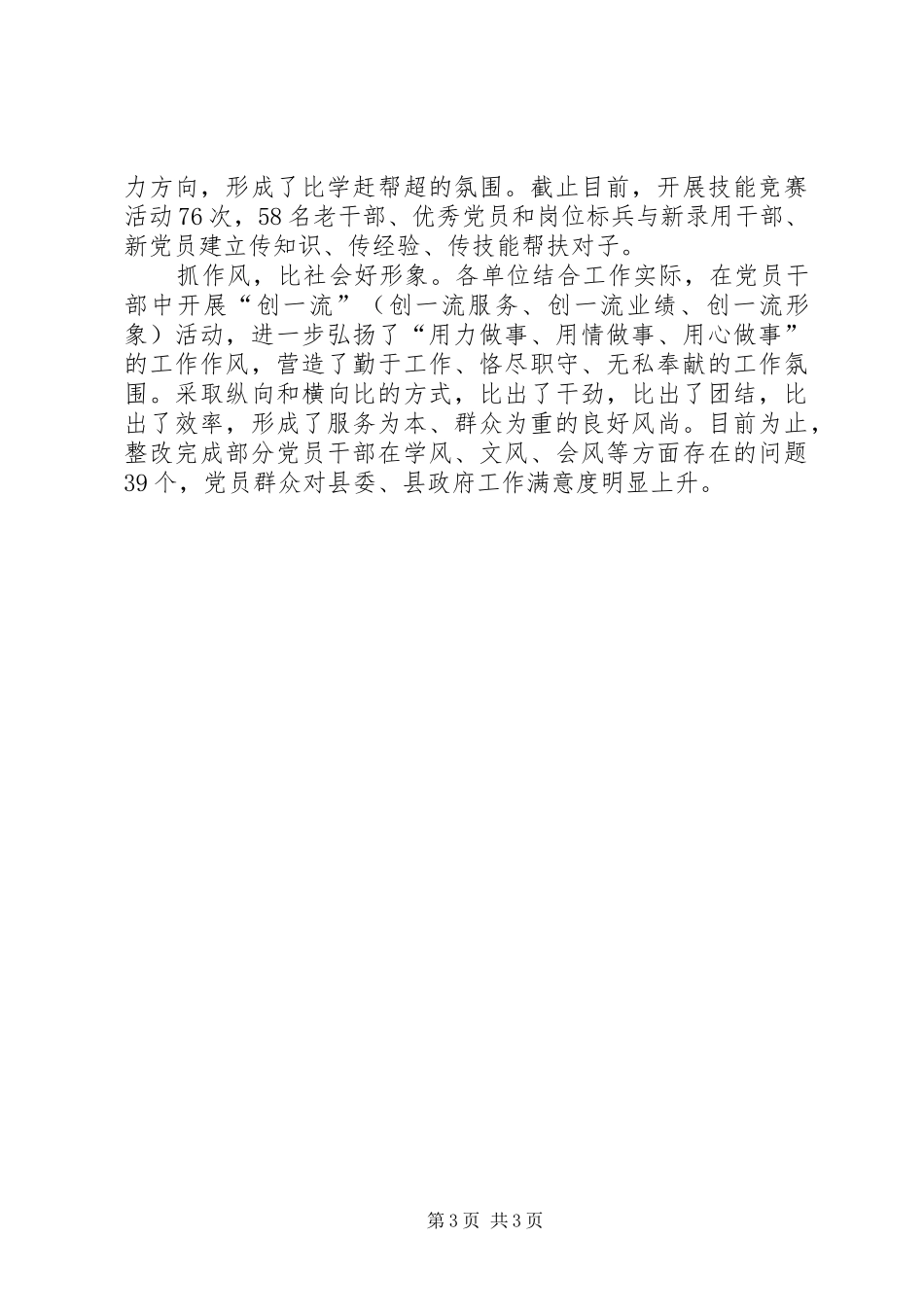 力方向，形成了比学赶帮超的氛围。截止目前，开展技能竞赛活动76次，58名老干部、优秀党员和岗位标兵与新录用干部、新党员建立传知识、传经验、传技能帮扶对子。

抓作风，比社会好形象。各单位结合工作实际，在党员干部中开展“创一流”（创一流服务、创一流业绩、创一流形象）活动，进一步弘扬了“用力做事、用情做事、用心做事”的工作作风，营造了勤于工作、恪尽职守、无私奉献的工作氛围。采取纵向和横向比的方式，比出了干劲，比出了团结，比出了效率，形成了服务为本、群众为重的良好风尚。目前为止，整改完成部分党员干部在学风、文风、会风等方面存在的问题39个，党员群众对县委、县政府工作满意度明显上升。

第3页 共3页